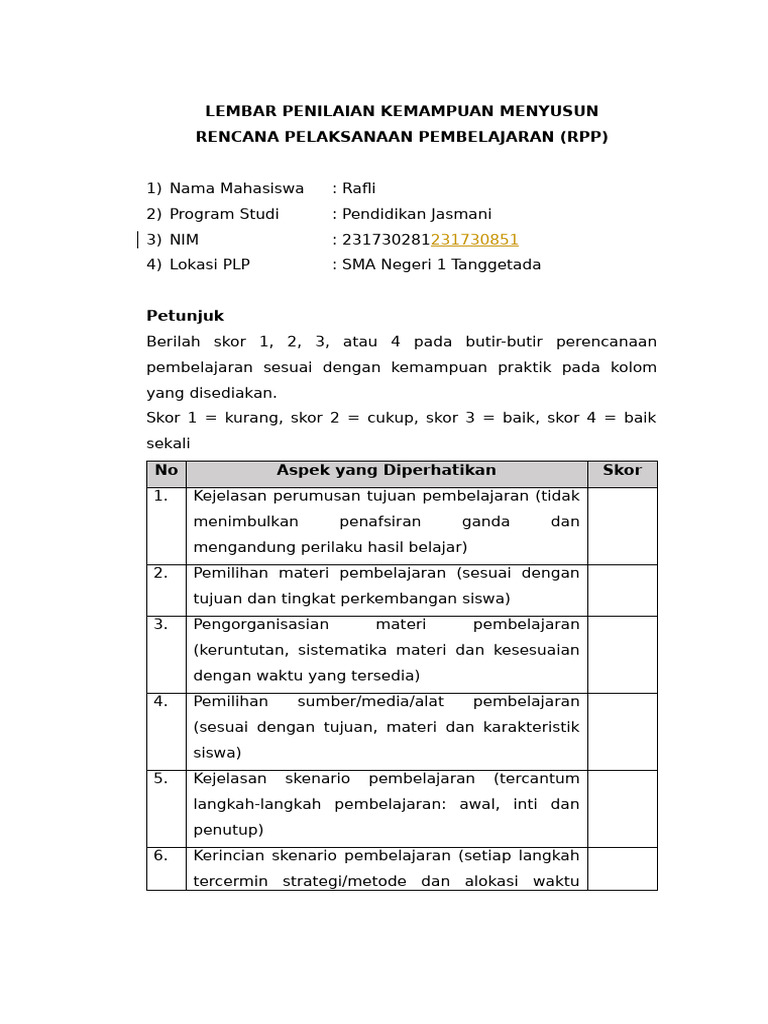 LEMBAR PENILAIAN KEMAMPUAN MENYUSUN
RENCANA PELAKSANAAN PEMBELAJARAN (RPP)

1) Nama Mahasiswa : Rafli
2) Program Studi : Pendidikan Jasmani
3) NIM : 231730281231730851
4) Lokasi PLP : SMA Negeri 1 Tanggetada

Petunjuk

Berilah skor 1, 2, 3, atau 4 pada butir-butir perencanaan pembelajaran sesuai dengan kemampuan praktik pada kolom yang disediakan.

Skor 1 = kurang, skor 2 = cukup, skor 3 = baik, skor 4 = baik sekali

| No | Aspek yang Diperhatikan | Skor |
|---|---|---|
| 1. | Kejelasan perumusan tujuan pembelajaran (tidak menimbulkan penafsiran ganda dan mengandung perilaku hasil belajar) | |
| 2. | Pemilihan materi pembelajaran (sesuai dengan tujuan dan tingkat perkembangan siswa) | |
| 3. | Pengorganisasian materi pembelajaran (keruntutan, sistematika materi dan kesesuaian dengan waktu yang tersedia) | |
| 4. | Pemilihan sumber/media/alat pembelajaran (sesuai dengan tujuan, materi dan karakteristik siswa) | |
| 5. | Kejelasan skenario pembelajaran (tercantum langkah-langkah pembelajaran: awal, inti dan penutup) | |
| 6. | Kerincian skenario pembelajaran (setiap langkah tercermin strategi/metode dan alokasi waktu | |